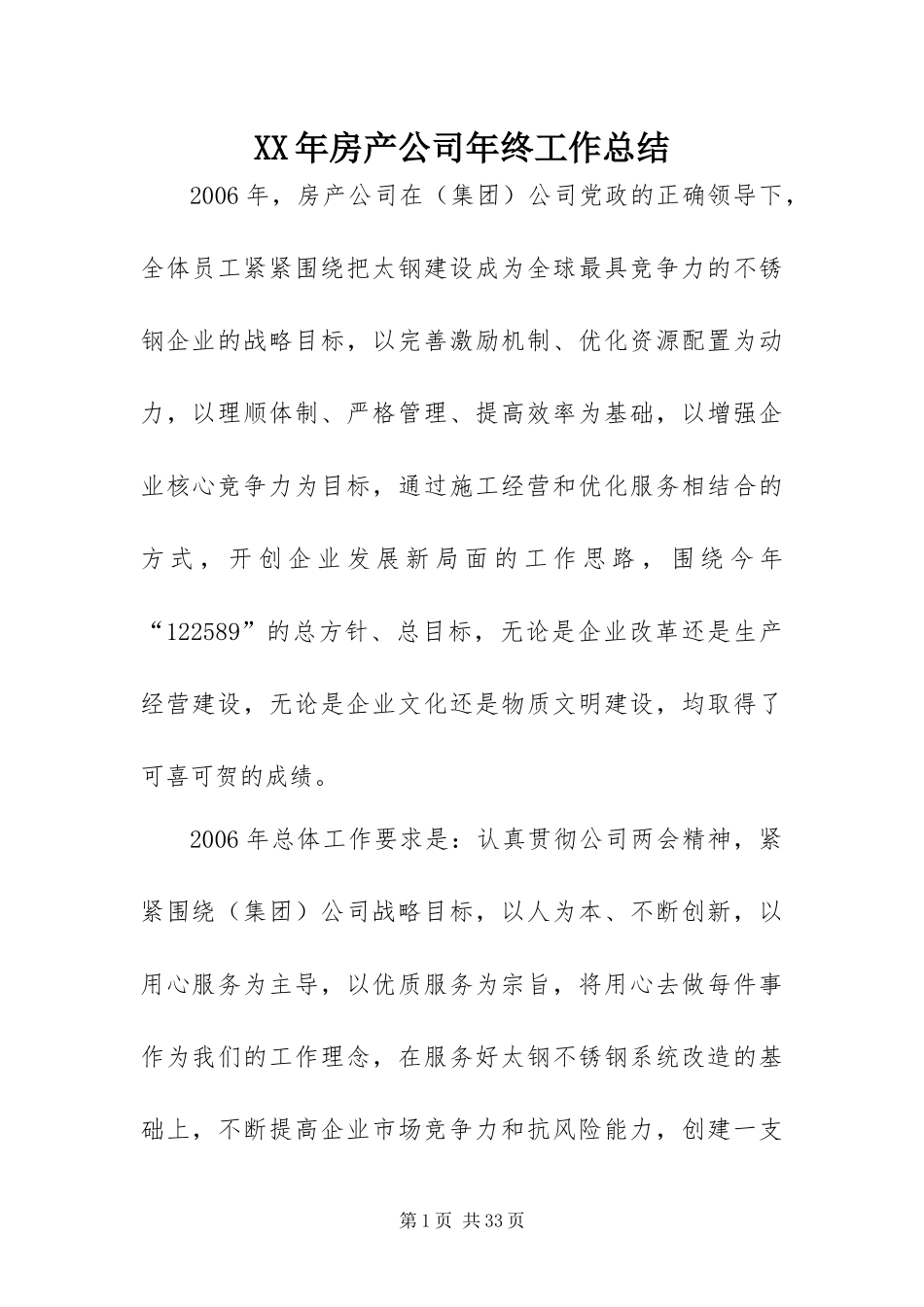 XX年房产公司年终工作总结

2006年，房产公司在（集团）公司党政的正确领导下，全体员工紧紧围绕把太钢建设成为全球最具竞争力的不锈钢企业的战略目标，以完善激励机制、优化资源配置为动力，以理顺体制、严格管理、提高效率为基础，以增强企业核心竞争力为目标，通过施工经营和优化服务相结合的方式，开创企业发展新局面的工作思路，围绕今年“122589”的总方针、总目标，无论是企业改革还是生产经营建设，无论是企业文化还是物质文明建设，均取得了可喜可贺的成绩。

2006年总体工作要求是：认真贯彻公司两会精神，紧紧围绕（集团）公司战略目标，以人为本、不断创新，以用心服务为主导，以优质服务为宗旨，将用心去做每件事作为我们的工作理念，在服务好太钢不锈钢系统改造的基础上，不断提高企业市场竞争力和抗风险能力，创建一支

第1页 共33页